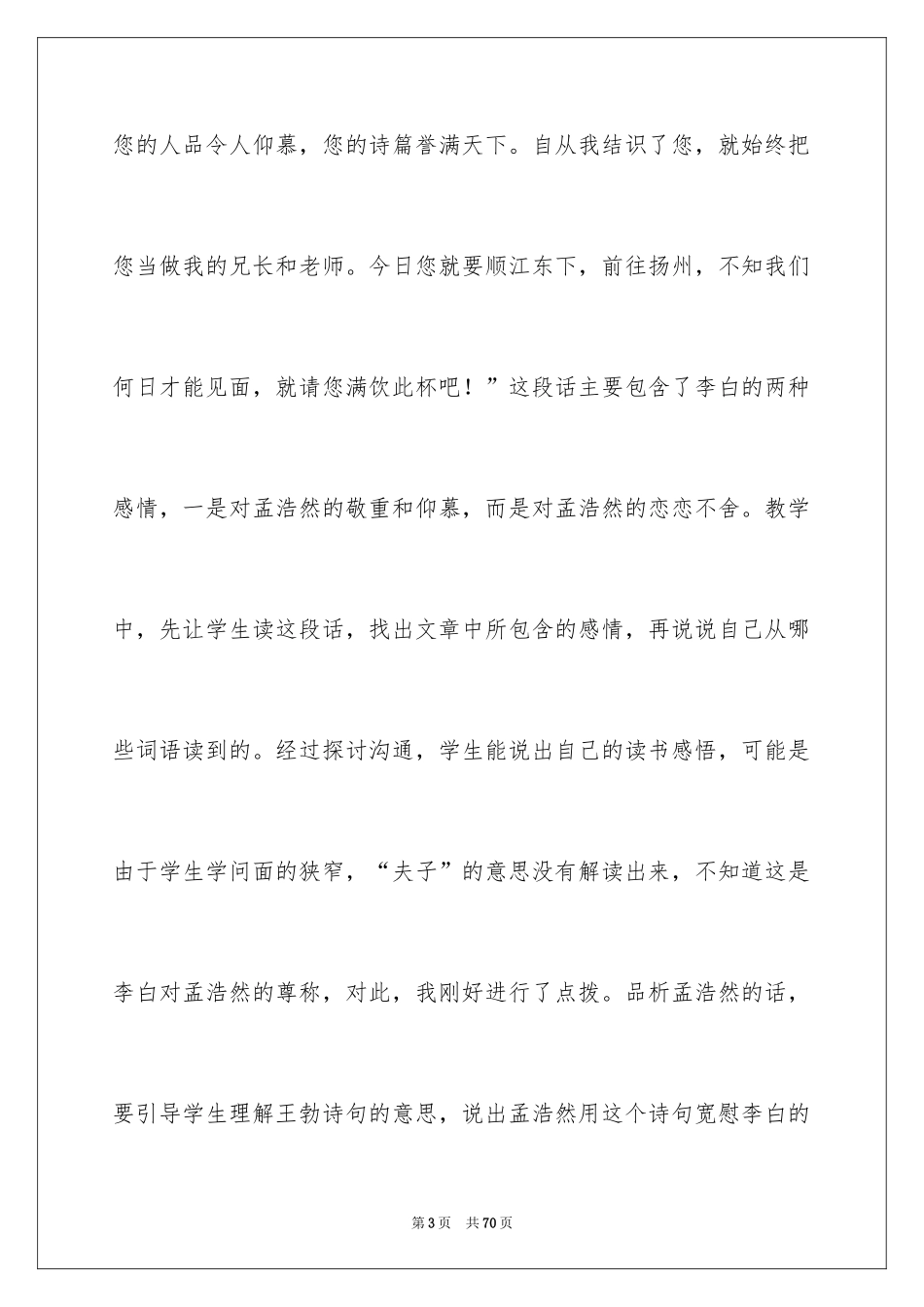 您的人品令人仰慕，您的诗篇誉满天下。自从我结识了您，就始终把您当做我的兄长和老师。今日您就要顺江东下，前往扬州，不知我们何日才能见面，就请您满饮此杯吧！”这段话主要包含了李白的两种感情，一是对孟浩然的敬重和仰慕，而是对孟浩然的恋恋不舍。教学中，先让学生读这段话，找出文章中所包含的感情，再说说自己从哪些词语读到的。经过探讨沟通，学生能说出自己的读书感悟，可能是由于学生学问面的狭窄，“夫子”的意思没有解读出来，不知道这是李白对孟浩然的尊称，对此，我刚好进行了点拨。品析孟浩然的话，要引导学生理解王勃诗句的意思，说出孟浩然用这个诗句宽慰李白的

第3页 共70页